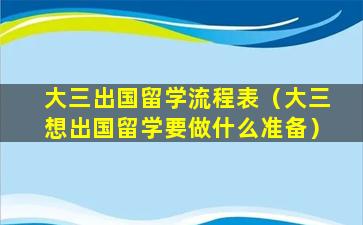 大三出国留学流程表（大三想出国留学要做什么准备）